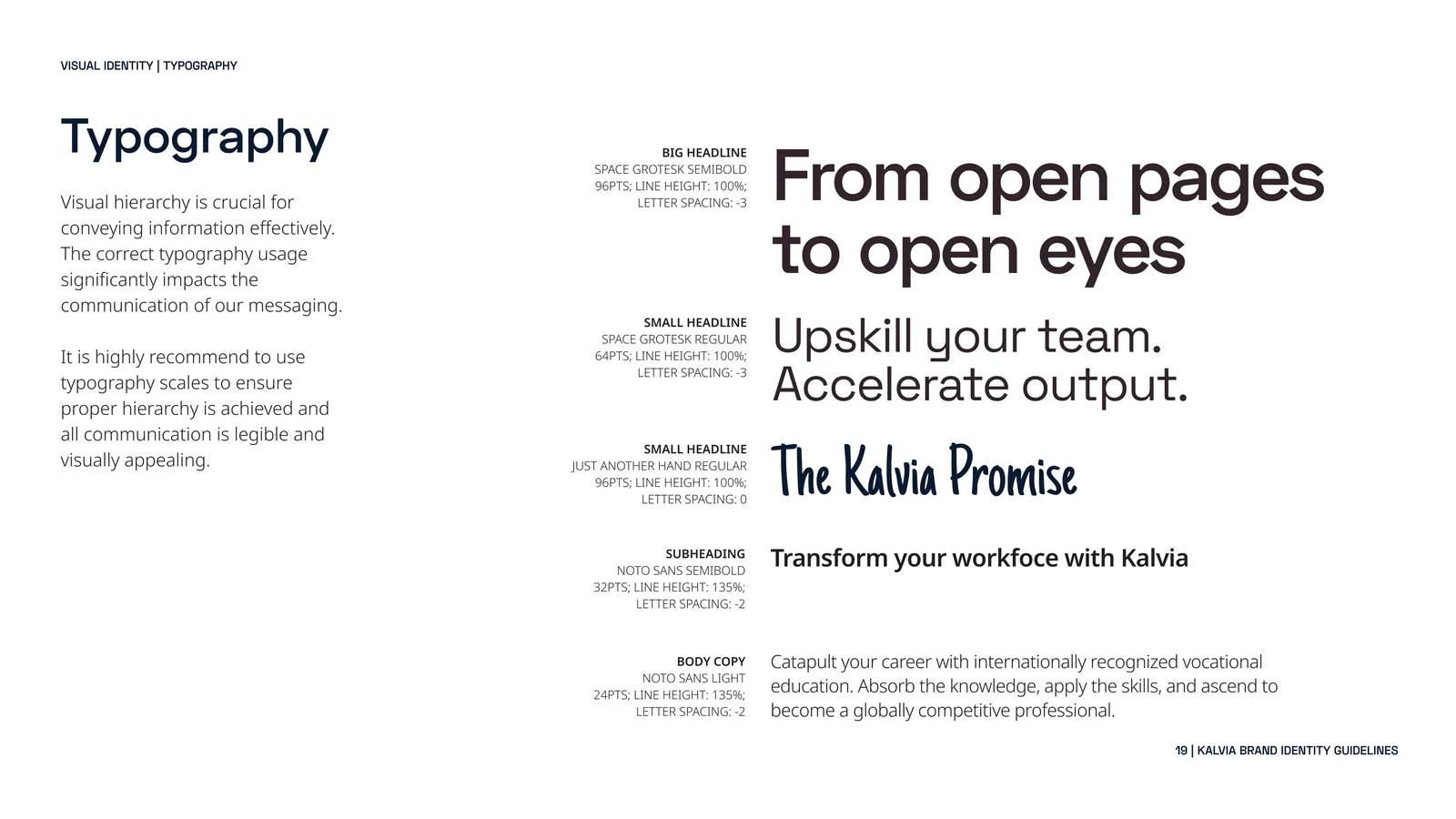 VISUAL IDENTITY | TYPOGRAPHY

Typography

Visual hierarchy is crucial for conveying information effectively. The correct typography usage significantly impacts the communication of our messaging.

It is highly recommend to use typography scales to ensure proper hierarchy is achieved and all communication is legible and visually appealing.

BIG HEADLINE
SPACE GROTESK SEMIBOLD
96PTS; LINE HEIGHT: 100%;
LETTER SPACING: -3

From open pages to open eyes

SMALL HEADLINE
SPACE GROTESK REGULAR
64PTS; LINE HEIGHT: 100%;
LETTER SPACING: -3

Upskill your team. Accelerate output.

SMALL HEADLINE
JUST ANOTHER HAND REGULAR
96PTS; LINE HEIGHT: 100%;
LETTER SPACING: 0

The Kalvia Promise

SUBHEADING
NOTO SANS SEMIBOLD
32PTS; LINE HEIGHT: 135%;
LETTER SPACING: -2

Transform your workfoce with Kalvia

BODY COPY
NOTO SANS LIGHT
24PTS; LINE HEIGHT: 135%;
LETTER SPACING: -2

Catapult your career with internationally recognized vocational education. Absorb the knowledge, apply the skills, and ascend to become a globally competitive professional.

19 | KALVIA BRAND IDENTITY GUIDELINES